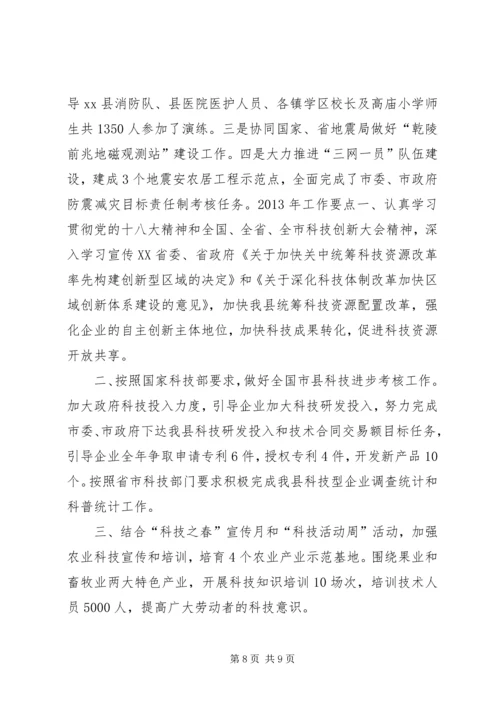 导 xx 县消防队、县医院医护人员、各镇学区校长及高庙小学师生共 1350 人参加了演练。三是协同国家、省地震局做好“乾陵前兆地磁观测站”建设工作。四是大力推进“三网一员”队伍建设，建成 3 个地震安农居工程示范点，全面完成了市委、市政府防震减灾目标责任制考核任务。2013 年工作要点一、认真学习贯彻党的十八大精神和全国、全省、全市科技创新大会精神，深入学习宣传 XX 省委、省政府《关于加快关中统筹科技资源改革率先构建创新型区域的决定》和《关于深化科技体制改革加快区域创新体系建设的意见》，加快我县统筹科技资源配置改革，强化企业的自主创新主体地位，加快科技成果转化，促进科技资源开放共享。

二、按照国家科技部要求，做好全国市县科技进步考核工作。加大政府科技投入力度，引导企业加大科技研发投入，努力完成市委、市政府下达我县科技研发投入和技术合同交易额目标任务，引导企业全年争取申请专利 6 件，授权专利 4 件，开发新产品 10 个。按照省市科技部门要求积极完成我县科技型企业调查统计和科普统计工作。

三、结合“科技之春”宣传月和“科技活动周”活动，加强农业科技宣传和培训，培育 4 个农业产业示范基地。围绕果业和畜牧业两大特色产业，开展科技知识培训 10 场次，培训技术人员 5000 人，提高广大劳动者的科技意识。

第 8 页 共 9 页